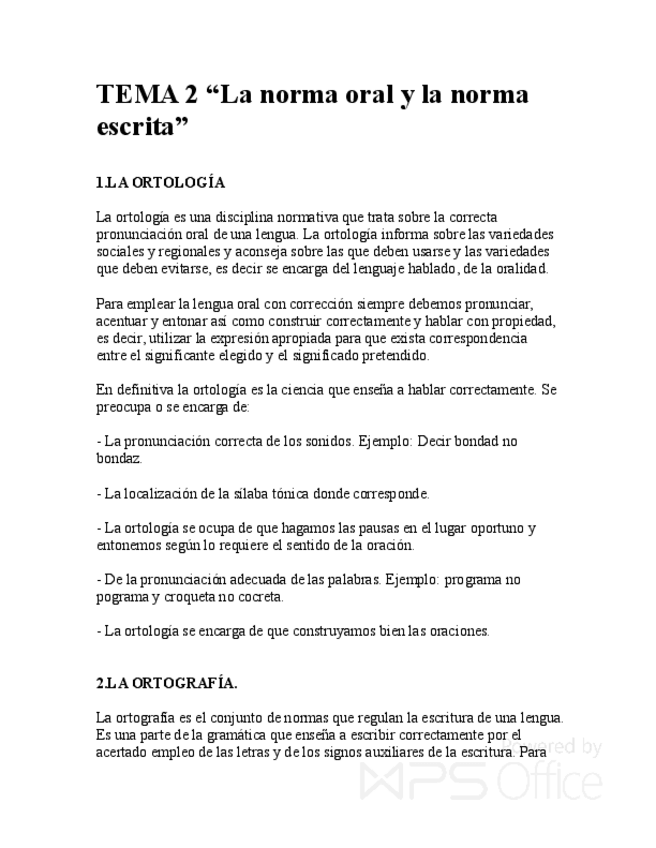 TEMA 2 “La norma oral y la norma escrita”

1.LA ORTOLOGÍA

La ortología es una disciplina normativa que trata sobre la correcta pronunciación oral de una lengua. La ortología informa sobre las variedades sociales y regionales y aconseja sobre las que deben usarse y las variedades que deben evitarse, es decir se encarga del lenguaje hablado, de la oralidad.

Para emplear la lengua oral con corrección siempre debemos pronunciar, acentuar y entonar así como construir correctamente y hablar con propiedad, es decir, utilizar la expresión apropiada para que exista correspondencia entre el significante elegido y el significado pretendido.

En definitiva la ortología es la ciencia que enseña a hablar correctamente. Se preocupa o se encarga de:

- La pronunciación correcta de los sonidos. Ejemplo: Decir bondad no bondaz.

- La localización de la sílaba tónica donde corresponde.

- La ortología se ocupa de que hagamos las pausas en el lugar oportuno y entonemos según lo requiere el sentido de la oración.

- De la pronunciación adecuada de las palabras. Ejemplo: programa no pograma y croqueta no cocreta.

- La ortología se encarga de que construyamos bien las oraciones.

2.LA ORTOGRAFÍA.

La ortografía es el conjunto de normas que regulan la escritura de una lengua. Es una parte de la gramática que enseña a escribir correctamente por el acertado empleo de las letras y de los signos auxiliares de la escritura. Para

Powered by WPS Office